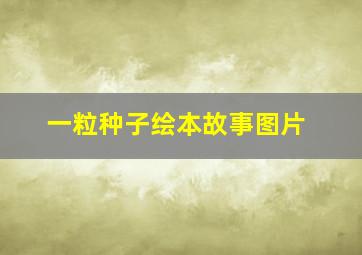 一粒种子绘本故事图片